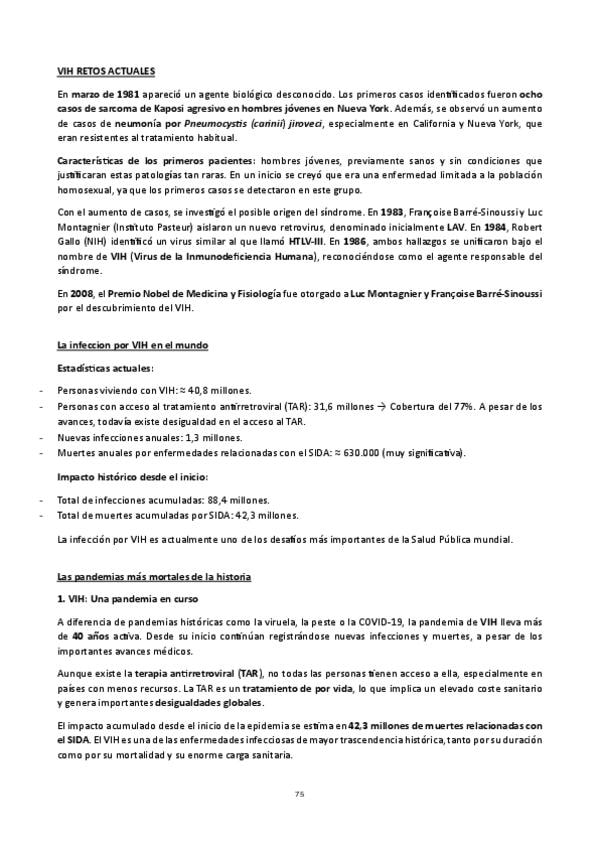 VIH RETOS ACTUALES

En marzo de 1981 apareció un agente biológico desconocido. Los primeros casos identificados fueron ocho casos de sarcoma de Kaposi agresivo en hombres jóvenes en Nueva York. Además, se observó un aumento de casos de neumonía por Pneumocystis (carinii) jiroveci, especialmente en California y Nueva York, que eran resistentes al tratamiento habitual.

Características de los primeros pacientes: hombres jóvenes, previamente sanos y sin condiciones que justificaran estas patologías tan raras. En un inicio se creyó que era una enfermedad limitada a la población homosexual, ya que los primeros casos se detectaron en este grupo.

Con el aumento de casos, se investigó el posible origen del síndrome. En 1983, Françoise Barré-Sinoussi y Luc Montagnier (Instituto Pasteur) aislaron un nuevo retrovirus, denominado inicialmente LAV. En 1984, Robert Gallo (NIH) identificó un virus similar al que llamó HTLV-III. En 1986, ambos hallazgos se unificaron bajo el nombre de VIH (Virus de la Inmunodeficiencia Humana), reconociéndose como el agente responsable del síndrome.

En 2008, el Premio Nobel de Medicina y Fisiología fue otorgado a Luc Montagnier y Françoise Barré-Sinoussi por el descubrimiento del VIH.

La infeccion por VIH en el mundo

Estadísticas actuales:

- Personas viviendo con VIH: ≈ 40,8 millones.
- Personas con acceso al tratamiento antirretroviral (TAR): 31,6 millones → Cobertura del 77%. A pesar de los avances, todavía existe desigualdad en el acceso al TAR.
- Nuevas infecciones anuales: 1,3 millones.
- Muertes anuales por enfermedades relacionadas con el SIDA: ≈ 630.000 (muy significativa).

Impacto histórico desde el inicio:

- Total de infecciones acumuladas: 88,4 millones.
- Total de muertes acumuladas por SIDA: 42,3 millones.

La infección por VIH es actualmente uno de los desafíos más importantes de la Salud Pública mundial.

Las pandemias más mortales de la historia

1. VIH: Una pandemia en curso

A diferencia de pandemias históricas como la viruela, la peste o la COVID-19, la pandemia de VIH lleva más de 40 años activa. Desde su inicio continúan registrándose nuevas infecciones y muertes, a pesar de los importantes avances médicos.

Aunque existe la terapia antirretroviral (TAR), no todas las personas tienen acceso a ella, especialmente en países con menos recursos. La TAR es un tratamiento de por vida, lo que implica un elevado coste sanitario y genera importantes desigualdades globales.

El impacto acumulado desde el inicio de la epidemia se estima en 42,3 millones de muertes relacionadas con el SIDA. El VIH es una de las enfermedades infecciosas de mayor trascendencia histórica, tanto por su duración como por su mortalidad y su enorme carga sanitaria.

75